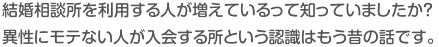 結婚相談所を利用する人が増えているって知っていましたか?
異性にモテない人が入会する所という認識はもう昔の話です。